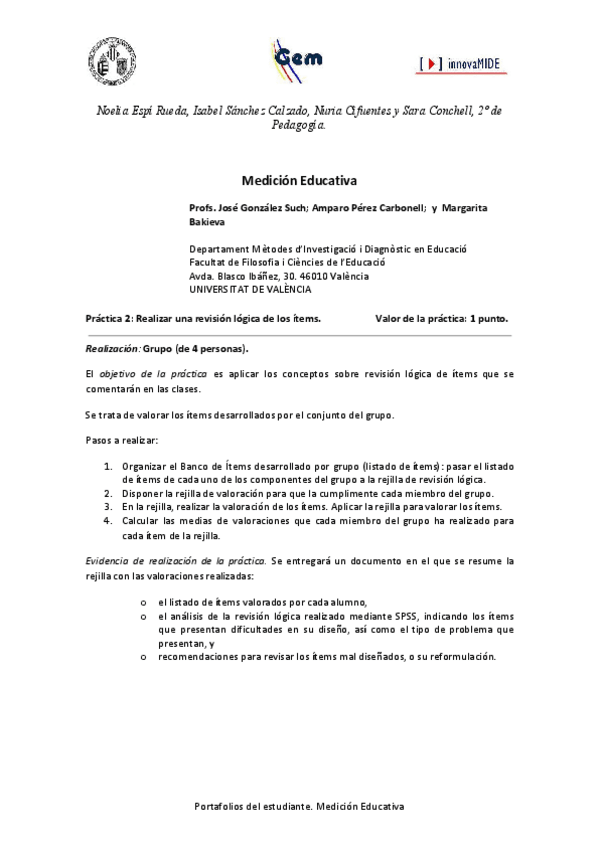 Gem

innovaMIDE

Noelia Espí Rueda, Isabel Sánchez Calzado, Nuria Cifuentes y Sara Conchell, 2º de Pedagogía.

Medición Educativa

Profs. José González Such; Amparo Pérez Carbonell; y Margarita Bakieva

Departament Mètodes d'Investigació i Diagnòstic en Educació
Facultat de Filosofia i Ciències de l'Educació
Avda. Blasco Ibáñez, 30. 46010 València
UNIVERSITAT DE VALÈNCIA

Práctica 2: Realizar una revisión lógica de los ítems. Valor de la práctica: 1 punto.

Realización: Grupo (de 4 personas).

El objetivo de la práctica es aplicar los conceptos sobre revisión lógica de ítems que se comentarán en las clases.

Se trata de valorar los ítems desarrollados por el conjunto del grupo.

Pasos a realizar:

1. Organizar el Banco de Ítems desarrollado por grupo (listado de ítems): pasar el listado de ítems de cada uno de los componentes del grupo a la rejilla de revisión lógica.
2. Disponer la rejilla de valoración para que la cumplimente cada miembro del grupo.
3. En la rejilla, realizar la valoración de los ítems. Aplicar la rejilla para valorar los ítems.
4. Calcular las medias de valoraciones que cada miembro del grupo ha realizado para cada ítem de la rejilla.

Evidencia de realización de la práctica. Se entregará un documento en el que se resume la rejilla con las valoraciones realizadas:

o el listado de ítems valorados por cada alumno,
o el análisis de la revisión lógica realizado mediante SPSS, indicando los ítems que presentan dificultades en su diseño, así como el tipo de problema que presentan, y
o recomendaciones para revisar los ítems mal diseñados, o su reformulación.

Portafolios del estudiante. Medición Educativa